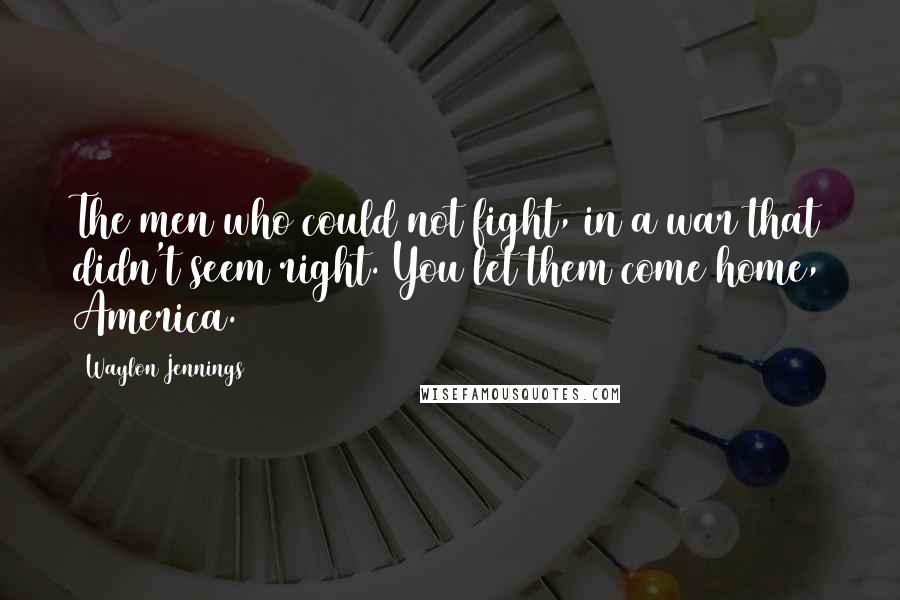 The men who could not fight, in a war that didn't seem right. You let them come home, America.

Waylon Jennings

WISEFAMOUSQUOTES.COM